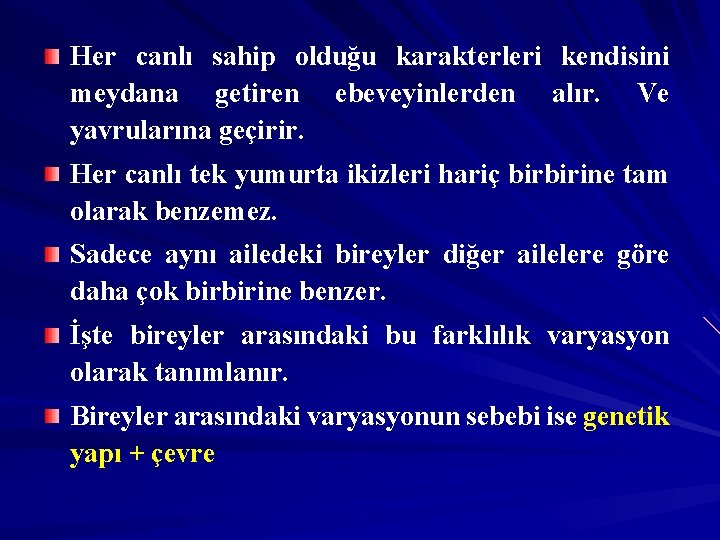 Her canlı sahip olduğu karakterleri kendisini meydana getiren ebeveyinlerden alır. Ve yavrularına geçirir.

Her canlı tek yumurta ikizleri hariç birbirine tam olarak benzemez.

Sadece aynı ailedeki bireyler diğer ailelere göre daha çok birbirine benzer.

İşte bireyler arasındaki bu farklılık varyasyon olarak tanımlanır.

Bireyler arasındaki varyasyonun sebebi ise genetik yapı + çevre